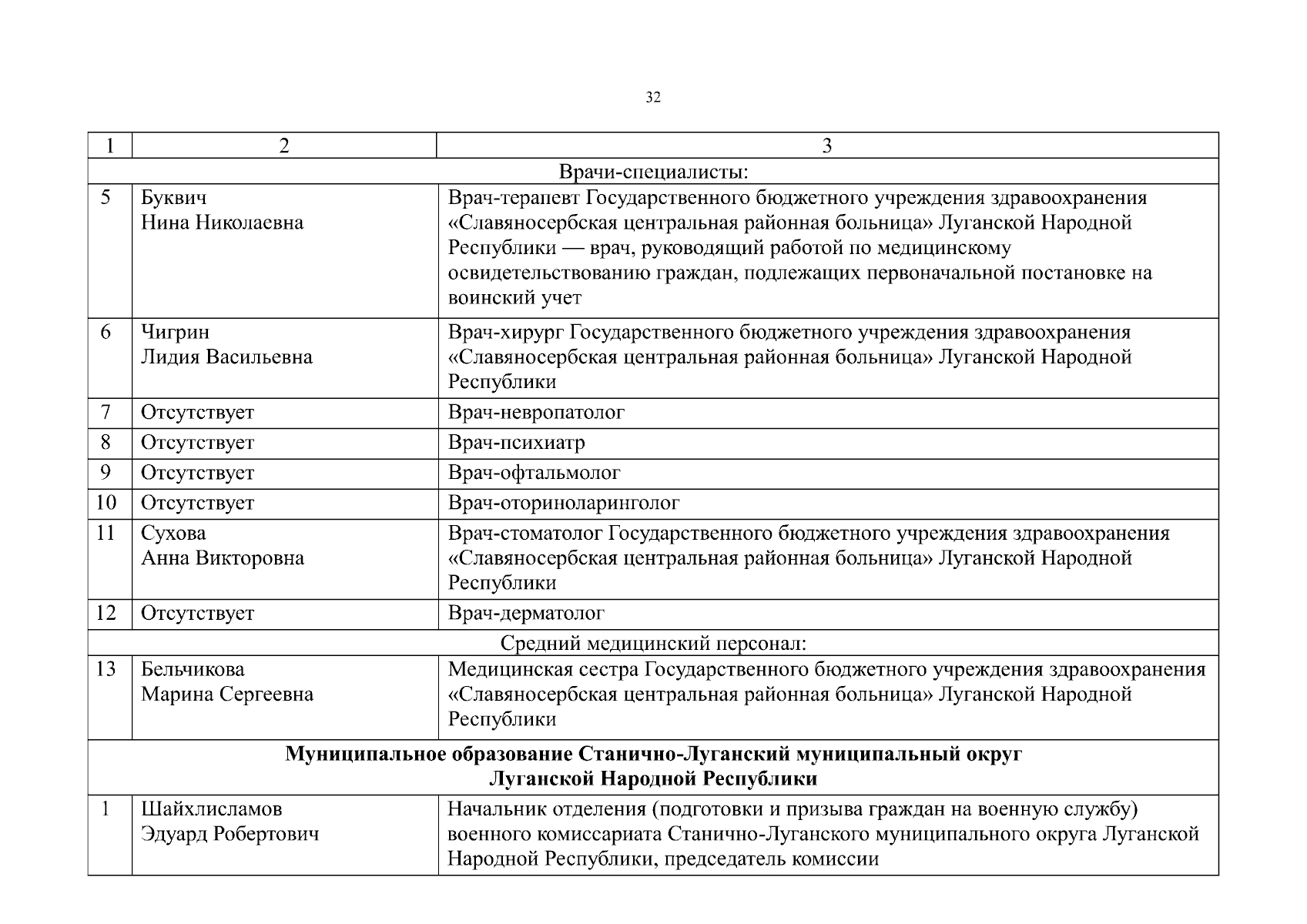 32

| 1 | 2 | 3 |
|---|---|---|
| Врачи-специалисты: | | |
| 5 | Буквич Нина Николаевна | Врач-терапевт Государственного бюджетного учреждения здравоохранения «Славяносербская центральная районная больница» Луганской Народной Республики — врач, руководящий работой по медицинскому освидетельствованию граждан, подлежащих первоначальной постановке на воинский учет |
| 6 | Чигрин Лидия Васильевна | Врач-хирург Государственного бюджетного учреждения здравоохранения «Славяносербская центральная районная больница» Луганской Народной Республики |
| 7 | Отсутствует | Врач-невропатолог |
| 8 | Отсутствует | Врач-психиатр |
| 9 | Отсутствует | Врач-офтальмолог |
| 10 | Отсутствует | Врач-оториноларинголог |
| 11 | Сухова Анна Викторовна | Врач-стоматолог Государственного бюджетного учреждения здравоохранения «Славяносербская центральная районная больница» Луганской Народной Республики |
| 12 | Отсутствует | Врач-дерматолог |
| Средний медицинский персонал: | | |
| 13 | Бельчикова Марина Сергеевна | Медицинская сестра Государственного бюджетного учреждения здравоохранения «Славяносербская центральная районная больница» Луганской Народной Республики |
| Муниципальное образование Станично-Луганский муниципальный округ Луганской Народной Республики | | |
| 1 | Шайхлисламов Эдуард Робертович | Начальник отделения (подготовки и призыва граждан на военную службу) военного комиссариата Станично-Луганского муниципального округа Луганской Народной Республики, председатель комиссии |